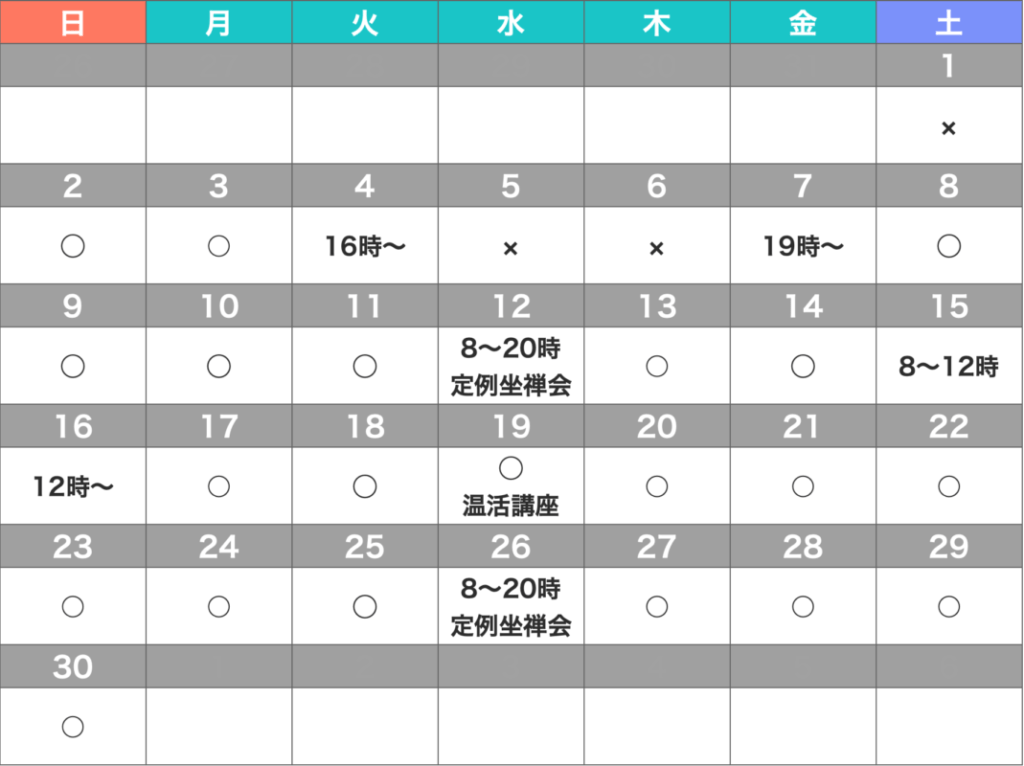 | 日 | 月 | 火 | 水 | 木 | 金 | 土 |
|---|---|---|---|---|---|---|
| | | | | | | 1 |
| | | | | | | × |
| 2 | 3 | 4 | 5 | 6 | 7 | 8 |
| ○ | ○ | 16時〜 | × | × | 19時〜 | ○ |
| 9 | 10 | 11 | 12 | 13 | 14 | 15 |
| ○ | ○ | ○ | 8〜20時 定例坐禅会 | ○ | ○ | 8〜12時 |
| 16 | 17 | 18 | 19 | 20 | 21 | 22 |
| 12時〜 | ○ | ○ | ○ 温活講座 | ○ | ○ | ○ |
| 23 | 24 | 25 | 26 | 27 | 28 | 29 |
| ○ | ○ | ○ | 8〜20時 定例坐禅会 | ○ | ○ | ○ |
| 30 | | | | | | |
| ○ | | | | | | |